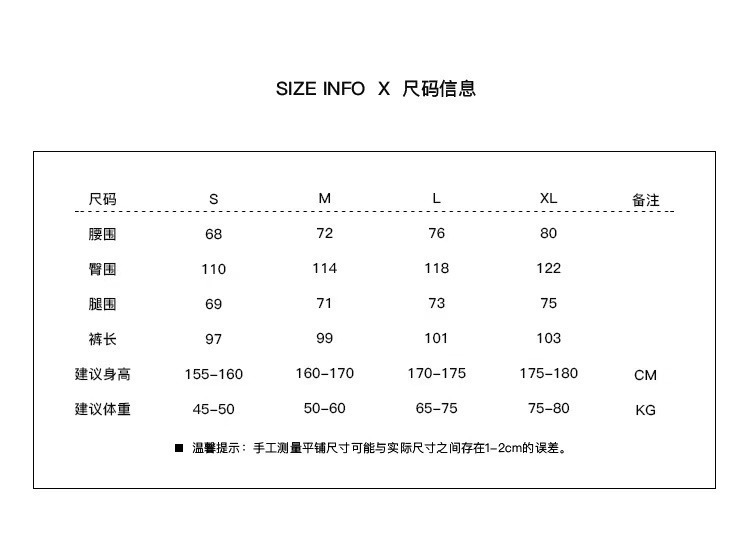 SIZE INFO X 尺码信息

| 尺码 | S | M | L | XL | 备注 |
|---|---|---|---|---|---|
| 腰围 | 68 | 72 | 76 | 80 | |
| 臀围 | 110 | 114 | 118 | 122 | |
| 腿围 | 69 | 71 | 73 | 75 | |
| 裤长 | 97 | 99 | 101 | 103 | |
| 建议身高 | 155-160 | 160-170 | 170-175 | 175-180 | CM |
| 建议体重 | 45-50 | 50-60 | 65-75 | 75-80 | KG |

■ 温馨提示：手工测量平铺尺寸可能与实际尺寸之间存在1-2cm的误差。